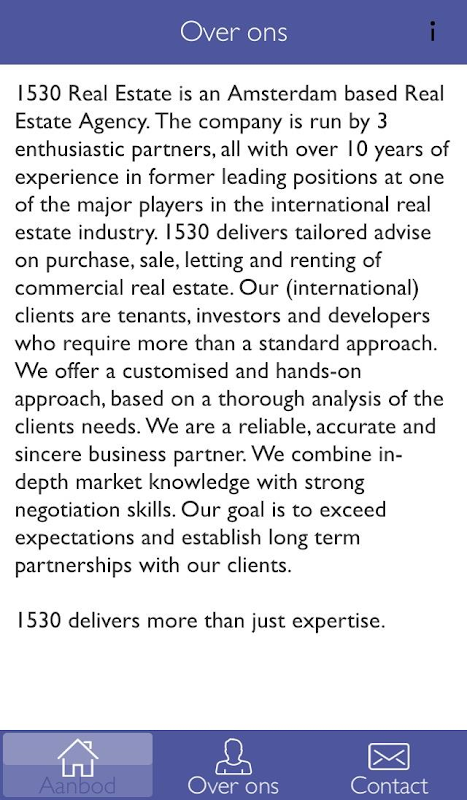 Over ons

i

1530 Real Estate is an Amsterdam based Real Estate Agency. The company is run by 3 enthusiastic partners, all with over 10 years of experience in former leading positions at one of the major players in the international real estate industry. 1530 delivers tailored advise on purchase, sale, letting and renting of commercial real estate. Our (international) clients are tenants, investors and developers who require more than a standard approach. We offer a customised and hands-on approach, based on a thorough analysis of the clients needs. We are a reliable, accurate and sincere business partner. We combine in-depth market knowledge with strong negotiation skills. Our goal is to exceed expectations and establish long term partnerships with our clients.

1530 delivers more than just expertise.

Aanbod

Over ons

Contact